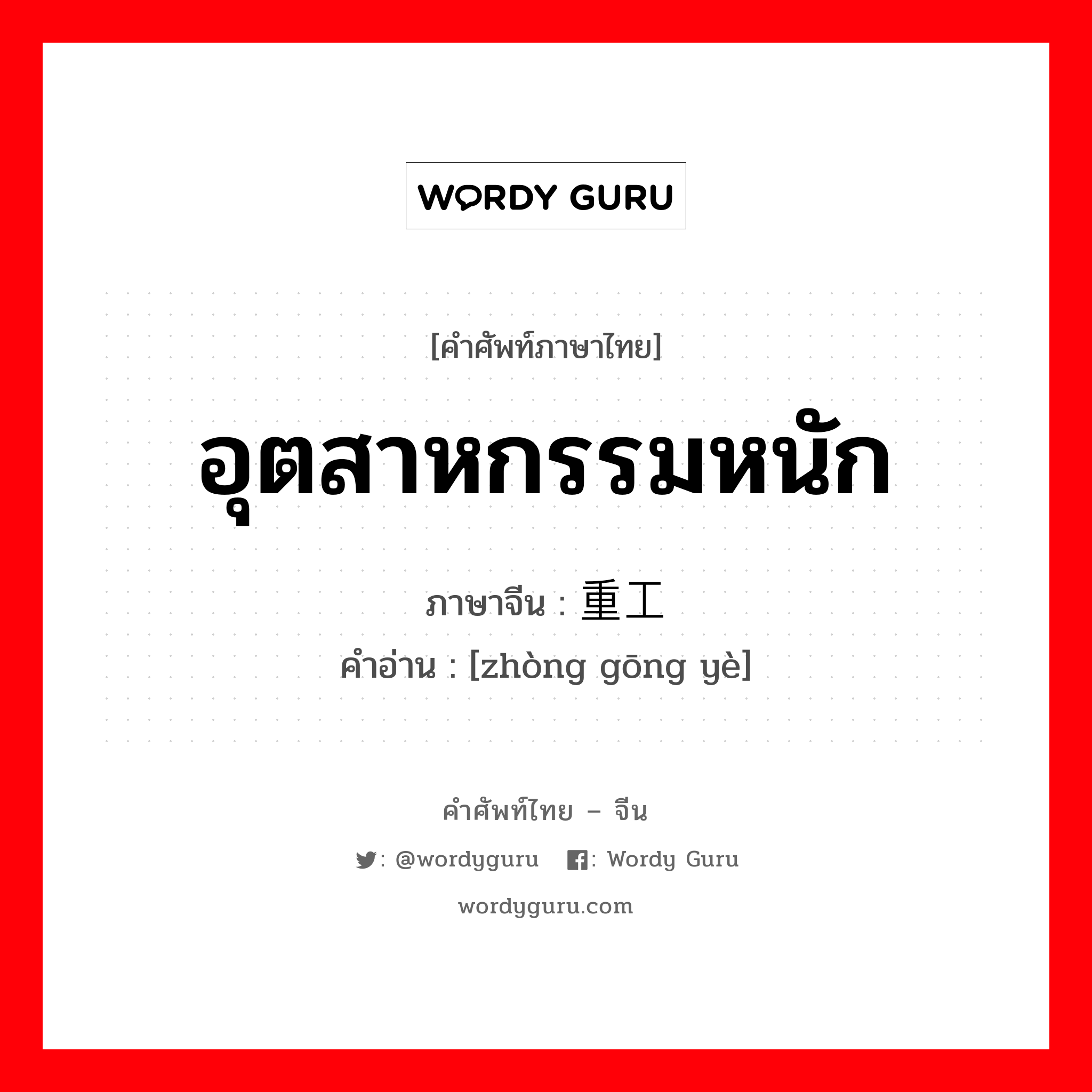 WORDY GURU

[คำศัพท์ภาษาไทย]

อุตสาหกรรมหนัก

ภาษาจีน : 重工

คำอ่าน : [zhòng gōng yè]

คำศัพท์ไทย – จีน

: @wordyguru : Wordy Guru

wordyguru.com